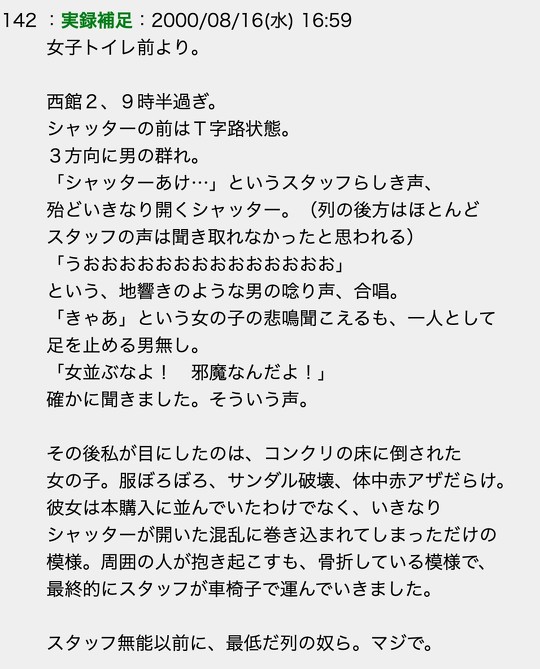 142 ：実録補足：2000/08/16(水) 16:59
女子トイレ前より。

西館２、９時半過ぎ。
シャッターの前はＴ字路状態。
３方向に男の群れ。
「シャッターあけ…」というスタッフらしき声、
殆どいきなり開くシャッター。（列の後方はほとんど
スタッフの声は聞き取れなかったと思われる）
「うおおおおおおおおおおおおおおお」
という、地響きのような男の唸り声、合唱。
「きゃあ」という女の子の悲鳴聞こえるも、一人として
足を止める男無し。
「女並ぶなよ！　邪魔なんだよ！」
確かに聞きました。そういう声。

その後私が目にしたのは、コンクリの床に倒された
女の子。服ぼろぼろ、サンダル破壊、体中赤アザだらけ。
彼女は本購入に並んでいたわけでなく、いきなり
シャッターが開いた混乱に巻き込まれてしまっただけの
模様。周囲の人が抱き起こすも、骨折している模様で、
最終的にスタッフが車椅子で運んでいきました。

スタッフ無能以前に、最低だ列の奴ら。マジで。